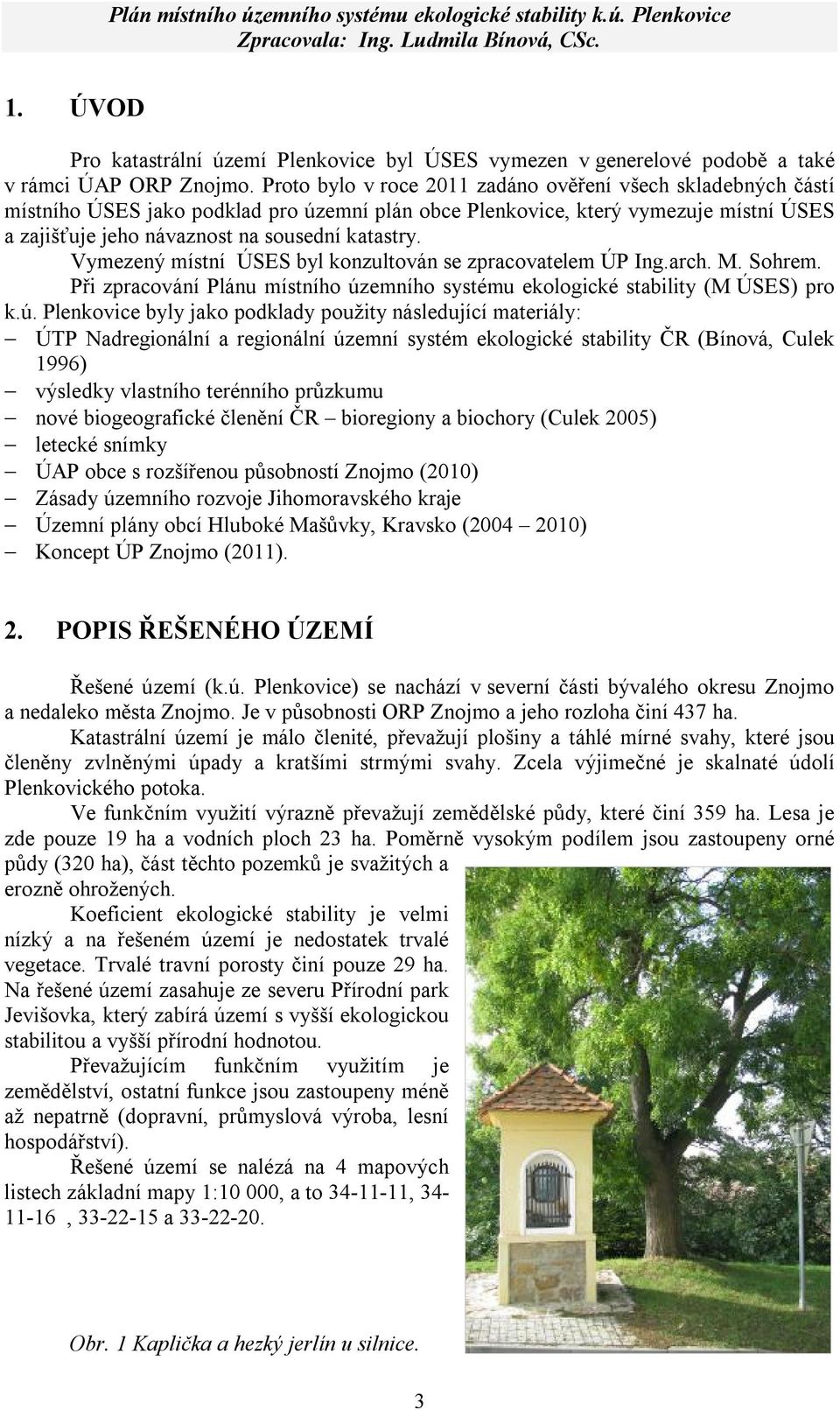 Plán místního územního systému ekologické stability k.ú. Plenkovice
Zpracovala: Ing. Ludmila Bínová, CSc.

1. ÚVOD

Pro katastrální území Plenkovice byl ÚSES vymezen v generelové podobě a také v rámci ÚAP ORP Znojmo. Proto bylo v roce 2011 zadáno ověření všech skladebných částí místního ÚSES jako podklad pro územní plán obce Plenkovice, který vymezuje místní ÚSES a zajišťuje jeho návaznost na sousední katastry.

Vymezený místní ÚSES byl konzultován se zpracovatelem ÚP Ing.arch. M. Sohrem.

Při zpracování Plánu místního územního systému ekologické stability (M ÚSES) pro k.ú. Plenkovice byly jako podklady použity následující materiály:
– ÚTP Nadregionální a regionální územní systém ekologické stability ČR (Bínová, Culek 1996)
– výsledky vlastního terénního průzkumu
– nové biogeografické členění ČR – bioregiony a biochory (Culek 2005)
– letecké snímky
– ÚAP obce s rozšířenou působností Znojmo (2010)
– Zásady územního rozvoje Jihomoravského kraje
– Územní plány obcí Hluboké Mašůvky, Kravsko (2004 – 2010)
– Koncept ÚP Znojmo (2011).

2. POPIS ŘEŠENÉHO ÚZEMÍ

Řešené území (k.ú. Plenkovice) se nachází v severní části bývalého okresu Znojmo a nedaleko města Znojmo. Je v působnosti ORP Znojmo a jeho rozloha činí 437 ha.

Katastrální území je málo členité, převažují plošiny a táhlé mírné svahy, které jsou členěny zvlněnými úpady a kratšími strmými svahy. Zcela výjimečné je skalnaté údolí Plenkovického potoka.

Ve funkčním využití výrazně převažují zemědělské půdy, které činí 359 ha. Lesa je zde pouze 19 ha a vodních ploch 23 ha. Poměrně vysokým podílem jsou zastoupeny orné půdy (320 ha), část těchto pozemků je svažitých a erozně ohrožených.

Koeficient ekologické stability je velmi nízký a na řešeném území je nedostatek trvalé vegetace. Trvalé travní porosty činí pouze 29 ha. Na řešené území zasahuje ze severu Přírodní park Jevišovka, který zabírá území s vyšší ekologickou stabilitou a vyšší přírodní hodnotou.

Převažujícím funkčním využitím je zemědělství, ostatní funkce jsou zastoupeny méně až nepatrně (dopravní, průmyslová výroba, lesní hospodářství).

Řešené území se nalézá na 4 mapových listech základní mapy 1:10 000, a to 34-11-11, 34-11-16 , 33-22-15 a 33-22-20.

Obr. 1 Kaplička a hezký jerlín u silnice.

3